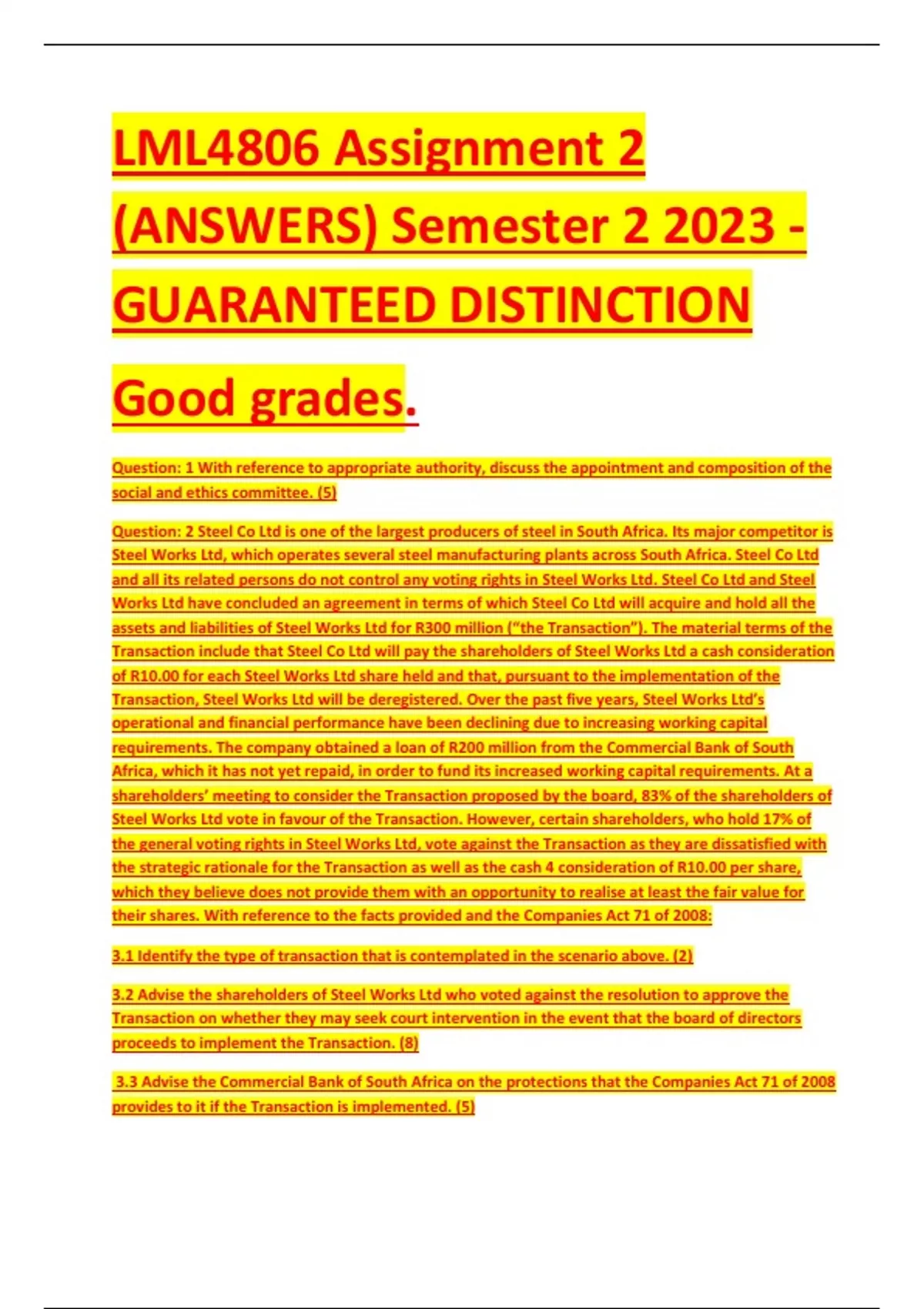 LML4806 Assignment 2 (ANSWERS) Semester 2 2023 - GUARANTEED DISTINCTION

Good grades.

Question: 1 With reference to appropriate authority, discuss the appointment and composition of the social and ethics committee. (5)

Question: 2 Steel Co Ltd is one of the largest producers of steel in South Africa. Its major competitor is Steel Works Ltd, which operates several steel manufacturing plants across South Africa. Steel Co Ltd and all its related persons do not control any voting rights in Steel Works Ltd. Steel Co Ltd and Steel Works Ltd have concluded an agreement in terms of which Steel Co Ltd will acquire and hold all the assets and liabilities of Steel Works Ltd for R300 million ("the Transaction"). The material terms of the Transaction include that Steel Co Ltd will pay the shareholders of Steel Works Ltd a cash consideration of R10.00 for each Steel Works Ltd share held and that, pursuant to the implementation of the Transaction, Steel Works Ltd will be deregistered. Over the past five years, Steel Works Ltd's operational and financial performance have been declining due to increasing working capital requirements. The company obtained a loan of R200 million from the Commercial Bank of South Africa, which it has not yet repaid, in order to fund its increased working capital requirements. At a shareholders' meeting to consider the Transaction proposed by the board, 83% of the shareholders of Steel Works Ltd vote in favour of the Transaction. However, certain shareholders, who hold 17% of the general voting rights in Steel Works Ltd, vote against the Transaction as they are dissatisfied with the strategic rationale for the Transaction as well as the cash 4 consideration of R10.00 per share, which they believe does not provide them with an opportunity to realise at least the fair value for their shares. With reference to the facts provided and the Companies Act 71 of 2008:

3.1 Identify the type of transaction that is contemplated in the scenario above. (2)

3.2 Advise the shareholders of Steel Works Ltd who voted against the resolution to approve the Transaction on whether they may seek court intervention in the event that the board of directors proceeds to implement the Transaction. (8)

3.3 Advise the Commercial Bank of South Africa on the protections that the Companies Act 71 of 2008 provides to it if the Transaction is implemented. (5)